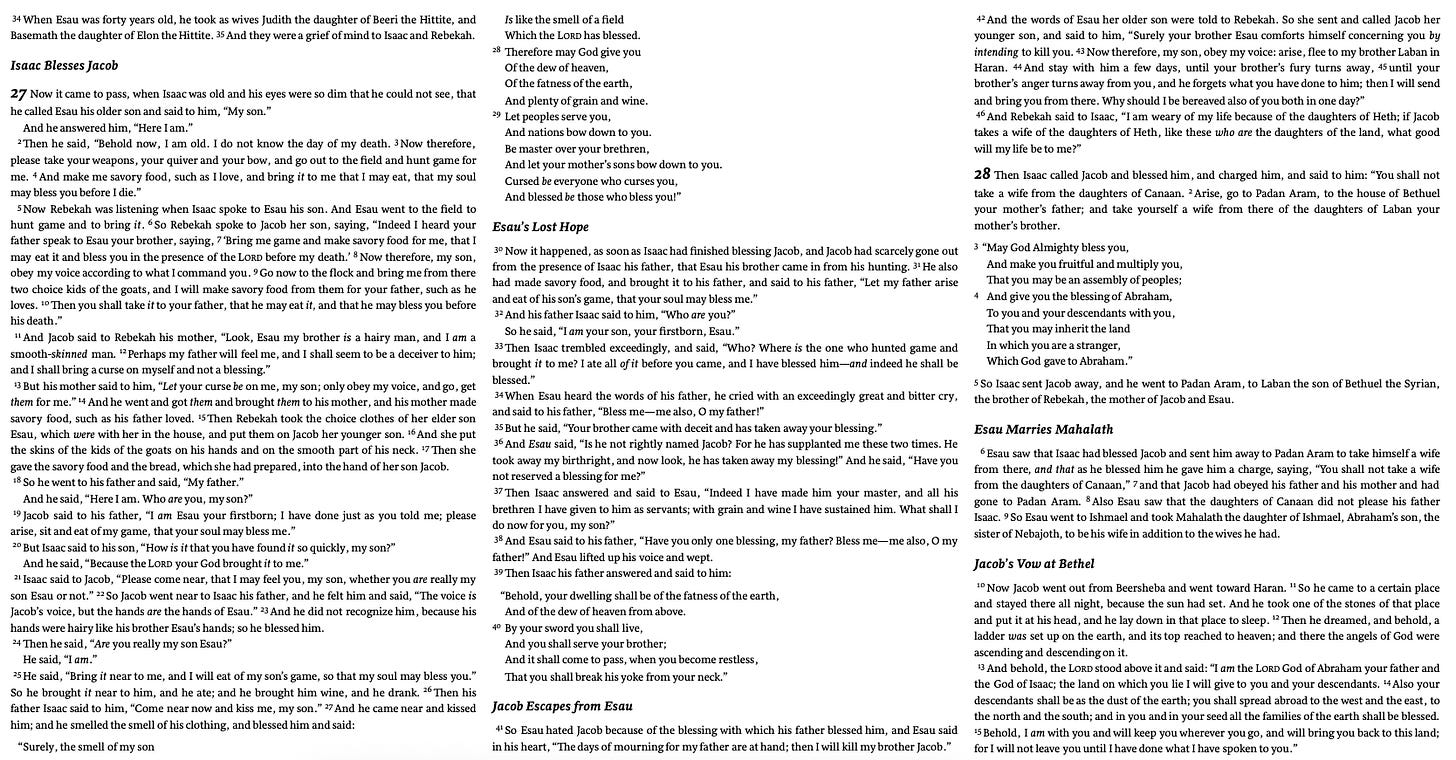 34 When Esau was forty years old, he took as wives Judith the daughter of Beeri the Hittite, and Basemath the daughter of Elon the Hittite. 35 And they were a grief of mind to Isaac and Rebekah.

Isaac Blesses Jacob

27 Now it came to pass, when Isaac was old and his eyes were so dim that he could not see, that he called Esau his older son and said to him, "My son."

And he answered him, "Here I am."

2 Then he said, "Behold now, I am old. I do not know the day of my death. 3 Now therefore, please take your weapons, your quiver and your bow, and go out to the field and hunt game for me. 4 And make me savory food, such as I love, and bring it to me that I may eat, that my soul may bless you before I die."

5 Now Rebekah was listening when Isaac spoke to Esau his son. And Esau went to the field to hunt game and to bring it. 6 So Rebekah spoke to Jacob her son, saying, "Indeed I heard your father speak to Esau your brother, saying, 7 'Bring me game and make savory food for me, that I may eat it and bless you in the presence of the LORD before my death.' 8 Now therefore, my son, obey my voice according to what I command you. 9 Go now to the flock and bring me from there two choice kids of the goats, and I will make savory food from them for your father, such as he loves. 10 Then you shall take it to your father, that he may eat it, and that he may bless you before his death."

11 And Jacob said to Rebekah his mother, "Look, Esau my brother is a hairy man, and I am a smooth-skinned man. 12 Perhaps my father will feel me, and I shall seem to be a deceiver to him; and I shall bring a curse on myself and not a blessing."

13 But his mother said to him, "Let your curse be on me, my son; only obey my voice, and go, get them for me." 14 And he went and got them and brought them to his mother, and his mother made savory food, such as his father loved. 15 Then Rebekah took the choice clothes of her elder son Esau, which were with her in the house, and put them on Jacob her younger son. 16 And she put the skins of the kids of the goats on his hands and on the smooth part of his neck. 17 Then she gave the savory food and the bread, which she had prepared, into the hand of her son Jacob.

18 So he went to his father and said, "My father."

And he said, "Here I am. Who are you, my son?"

19 Jacob said to his father, "I am Esau your firstborn; I have done just as you told me; please arise, sit and eat of my game, that your soul may bless me."

20 But Isaac said to his son, "How is it that you have found it so quickly, my son?"

And he said, "Because the LORD your God brought it to me."

21 Isaac said to Jacob, "Please come near, that I may feel you, my son, whether you are really my son Esau or not." 22 So Jacob went near to Isaac his father, and he felt him and said, "The voice is Jacob's voice, but the hands are the hands of Esau." 23 And he did not recognize him, because his hands were hairy like his brother Esau's hands; so he blessed him.

24 Then he said, "Are you really my son Esau?"

He said, "I am."

25 He said, "Bring it near to me, and I will eat of my son's game, so that my soul may bless you." So he brought it near to him, and he ate; and he brought him wine, and he drank. 26 Then his father Isaac said to him, "Come near now and kiss me, my son." 27 And he came near and kissed him; and he smelled the smell of his clothing, and blessed him and said:

"Surely, the smell of my son
Is like the smell of a field
Which the LORD has blessed.
28 Therefore may God give you
Of the dew of heaven,
Of the fatness of the earth,
And plenty of grain and wine.
29 Let peoples serve you,
And nations bow down to you.
Be master over your brethren,
And let your mother's sons bow down to you.
Cursed be everyone who curses you,
And blessed be those who bless you!"

Esau's Lost Hope

30 Now it happened, as soon as Isaac had finished blessing Jacob, and Jacob had scarcely gone out from the presence of Isaac his father, that Esau his brother came in from his hunting. 31 He also had made savory food, and brought it to his father, and said to his father, "Let my father arise and eat of his son's game, that your soul may bless me."

32 And his father Isaac said to him, "Who are you?"

So he said, "I am your son, your firstborn, Esau."

33 Then Isaac trembled exceedingly, and said, "Who? Where is the one who hunted game and brought it to me? I ate all of it before you came, and I have blessed him—and indeed he shall be blessed."

34 When Esau heard the words of his father, he cried with an exceedingly great and bitter cry, and said to his father, "Bless me—me also, O my father!"

35 But he said, "Your brother came with deceit and has taken away your blessing."

36 And Esau said, "Is he not rightly named Jacob? For he has supplanted me these two times. He took away my birthright, and now look, he has taken away my blessing!" And he said, "Have you not reserved a blessing for me?"

37 Then Isaac answered and said to Esau, "Indeed I have made him your master, and all his brethren I have given to him as servants; with grain and wine I have sustained him. What shall I do now for you, my son?"

38 And Esau said to his father, "Have you only one blessing, my father? Bless me—me also, O my father!" And Esau lifted up his voice and wept.

39 Then Isaac his father answered and said to him:

"Behold, your dwelling shall be of the fatness of the earth,
And of the dew of heaven from above.
40 By your sword you shall live,
And you shall serve your brother;
And it shall come to pass, when you become restless,
That you shall break his yoke from your neck."

Jacob Escapes from Esau

41 So Esau hated Jacob because of the blessing with which his father blessed him, and Esau said in his heart, "The days of mourning for my father are at hand; then I will kill my brother Jacob."

42 And the words of Esau her older son were told to Rebekah. So she sent and called Jacob her younger son, and said to him, "Surely your brother Esau comforts himself concerning you by intending to kill you. 43 Now therefore, my son, obey my voice: arise, flee to my brother Laban in Haran. 44 And stay with him a few days, until your brother's fury turns away, 45 until your brother's anger turns away from you, and he forgets what you have done to him; then I will send and bring you from there. Why should I be bereaved also of you both in one day?"

46 And Rebekah said to Isaac, "I am weary of my life because of the daughters of Heth; if Jacob takes a wife of the daughters of Heth, like these who are the daughters of the land, what good will my life be to me?"

28 Then Isaac called Jacob and blessed him, and charged him, and said to him: "You shall not take a wife from the daughters of Canaan. 2 Arise, go to Padan Aram, to the house of Bethuel your mother's father; and take yourself a wife from there of the daughters of Laban your mother's brother.

3 "May God Almighty bless you,
And make you fruitful and multiply you,
That you may be an assembly of peoples;
4 And give you the blessing of Abraham,
To you and your descendants with you,
That you may inherit the land
In which you are a stranger,
Which God gave to Abraham."

5 So Isaac sent Jacob away, and he went to Padan Aram, to Laban the son of Bethuel the Syrian, the brother of Rebekah, the mother of Jacob and Esau.

Esau Marries Mahalath

6 Esau saw that Isaac had blessed Jacob and sent him away to Padan Aram to take himself a wife from there, and that as he blessed him he gave him a charge, saying, "You shall not take a wife from the daughters of Canaan," 7 and that Jacob had obeyed his father and his mother and had gone to Padan Aram. 8 Also Esau saw that the daughters of Canaan did not please his father Isaac. 9 So Esau went to Ishmael and took Mahalath the daughter of Ishmael, Abraham's son, the sister of Nebajoth, to be his wife in addition to the wives he had.

Jacob's Vow at Bethel

10 Now Jacob went out from Beersheba and went toward Haran. 11 So he came to a certain place and stayed there all night, because the sun had set. And he took one of the stones of that place and put it at his head, and he lay down in that place to sleep. 12 Then he dreamed, and behold, a ladder was set up on the earth, and its top reached to heaven; and there the angels of God were ascending and descending on it.

13 And behold, the LORD stood above it and said: "I am the LORD God of Abraham your father and the God of Isaac; the land on which you lie I will give to you and your descendants. 14 Also your descendants shall be as the dust of the earth; you shall spread abroad to the west and the east, to the north and the south; and in you and in your seed all the families of the earth shall be blessed. 15 Behold, I am with you and will keep you wherever you go, and will bring you back to this land; for I will not leave you until I have done what I have spoken to you."